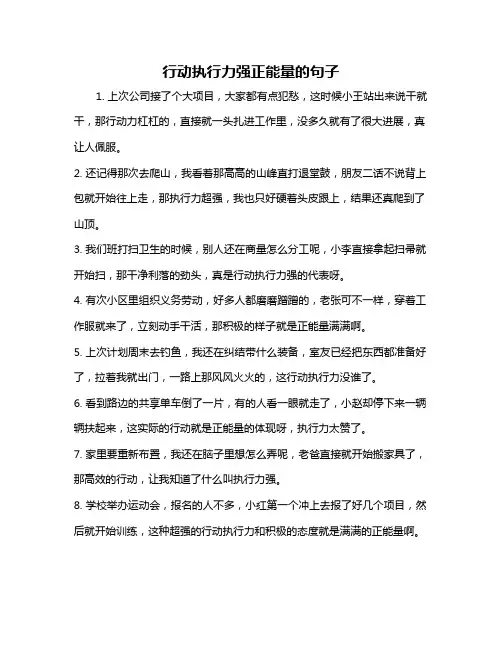 行动执行力强正能量的句子

1. 上次公司接了个大项目，大家都有点犯愁，这时候小王站出来说干就干，那行动力杠杠的，直接就一头扎进工作里，没多久就有了很大进展，真让人佩服。

2. 还记得那次去爬山，我看着那高高的山峰直打退堂鼓，朋友二话不说背上包就开始往上走，那执行力超强，我也只好硬着头皮跟上，结果还真爬到了山顶。

3. 我们班打扫卫生的时候，别人还在商量怎么分工呢，小李直接拿起扫帚就开始扫，那干净利落的劲头，真是行动执行力强的代表呀。

4. 有次小区里组织义务劳动，好多人都磨磨蹭蹭的，老张可不一样，穿着工作服就来了，立刻动手干活，那积极的样子就是正能量满满啊。

5. 上次计划周末去钓鱼，我还在纠结带什么装备，室友已经把东西都准备好了，拉着我就出门，一路上那风风火火的，这行动执行力没谁了。

6. 看到路边的共享单车倒了一片，有的人看一眼就走了，小赵却停下来一辆辆扶起来，这实际的行动就是正能量的体现呀，执行力太赞了。

7. 家里要重新布置，我还在脑子里想怎么弄呢，老爸直接就开始搬家具了，那高效的行动，让我知道了什么叫执行力强。

8. 学校举办运动会，报名的人不多，小红第一个冲上去报了好几个项目，然后就开始训练，这种超强的行动执行力和积极的态度就是满满的正能量啊。